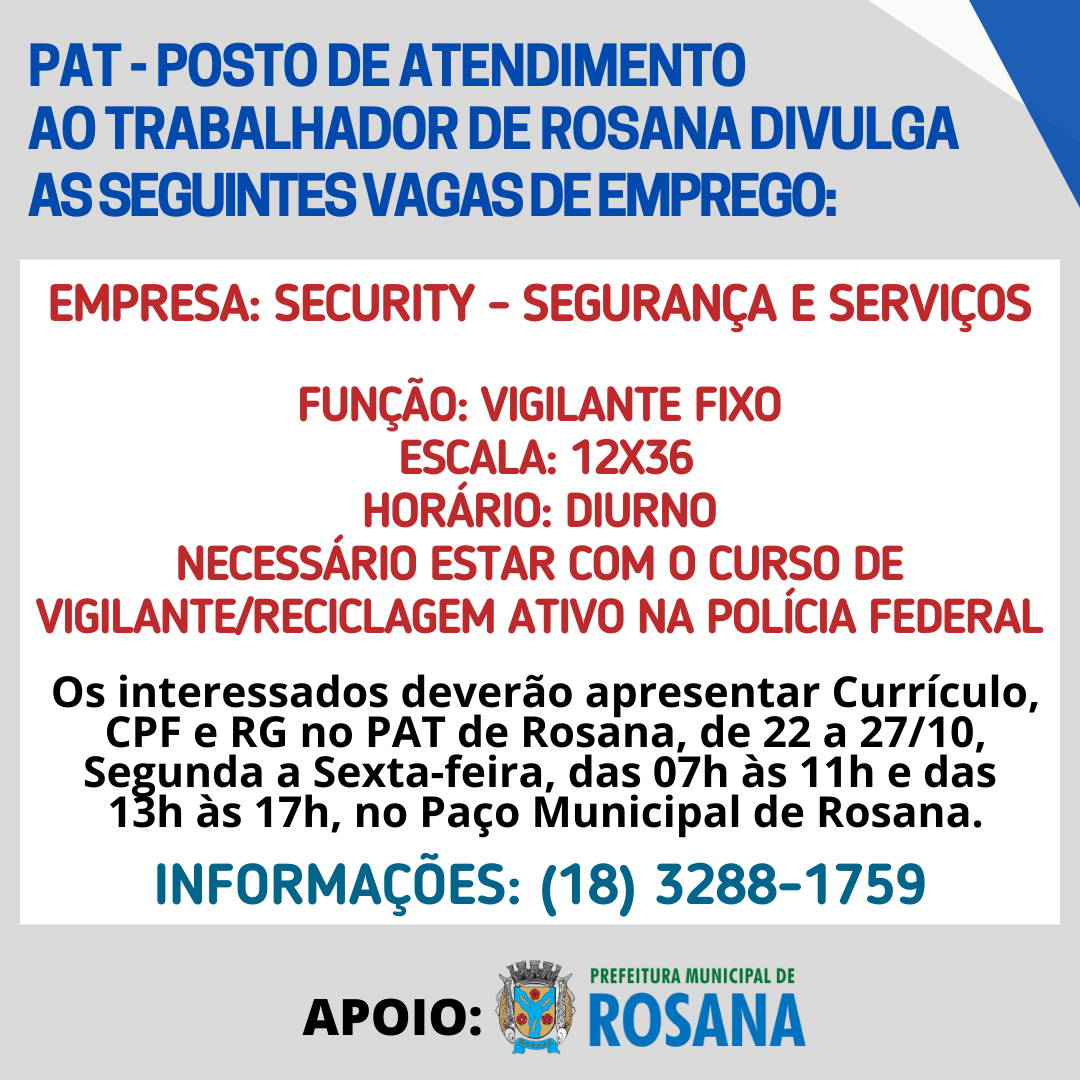 PAT - POSTO DE ATENDIMENTO
AO TRABALHADOR DE ROSANA DIVULGA
AS SEGUINTES VAGAS DE EMPREGO:

EMPRESA: SECURITY - SEGURANÇA E SERVIÇOS

FUNÇÃO: VIGILANTE FIXO
ESCALA: 12X36
HORÁRIO: DIURNO
NECESSÁRIO ESTAR COM O CURSO DE VIGILANTE/RECICLAGEM ATIVO NA POLÍCIA FEDERAL

Os interessados deverão apresentar Currículo, CPF e RG no PAT de Rosana, de 22 a 27/10, Segunda a Sexta-feira, das 07h às 11h e das 13h às 17h, no Paço Municipal de Rosana.

INFORMAÇÕES: (18) 3288-1759

APOIO:

PREFEITURA MUNICIPAL DE
ROSANA